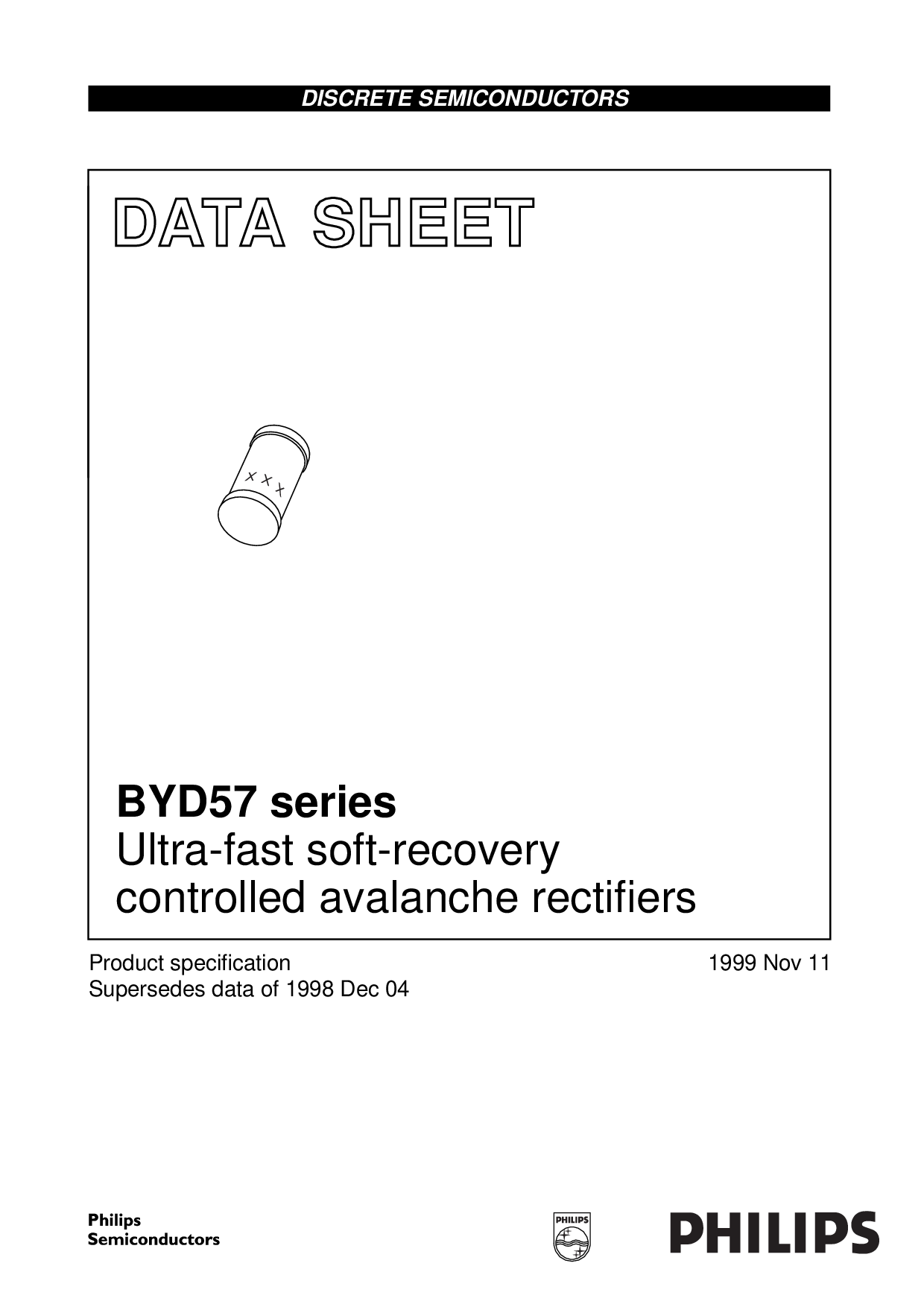 DISCRETE SEMICONDUCTORS

DATA SHEET

x x x

BYD57 series
Ultra-fast soft-recovery controlled avalanche rectifiers

Product specification
Supersedes data of 1998 Dec 04

1999 Nov 11

Philips
Semiconductors

PHILIPS

PHILIPS